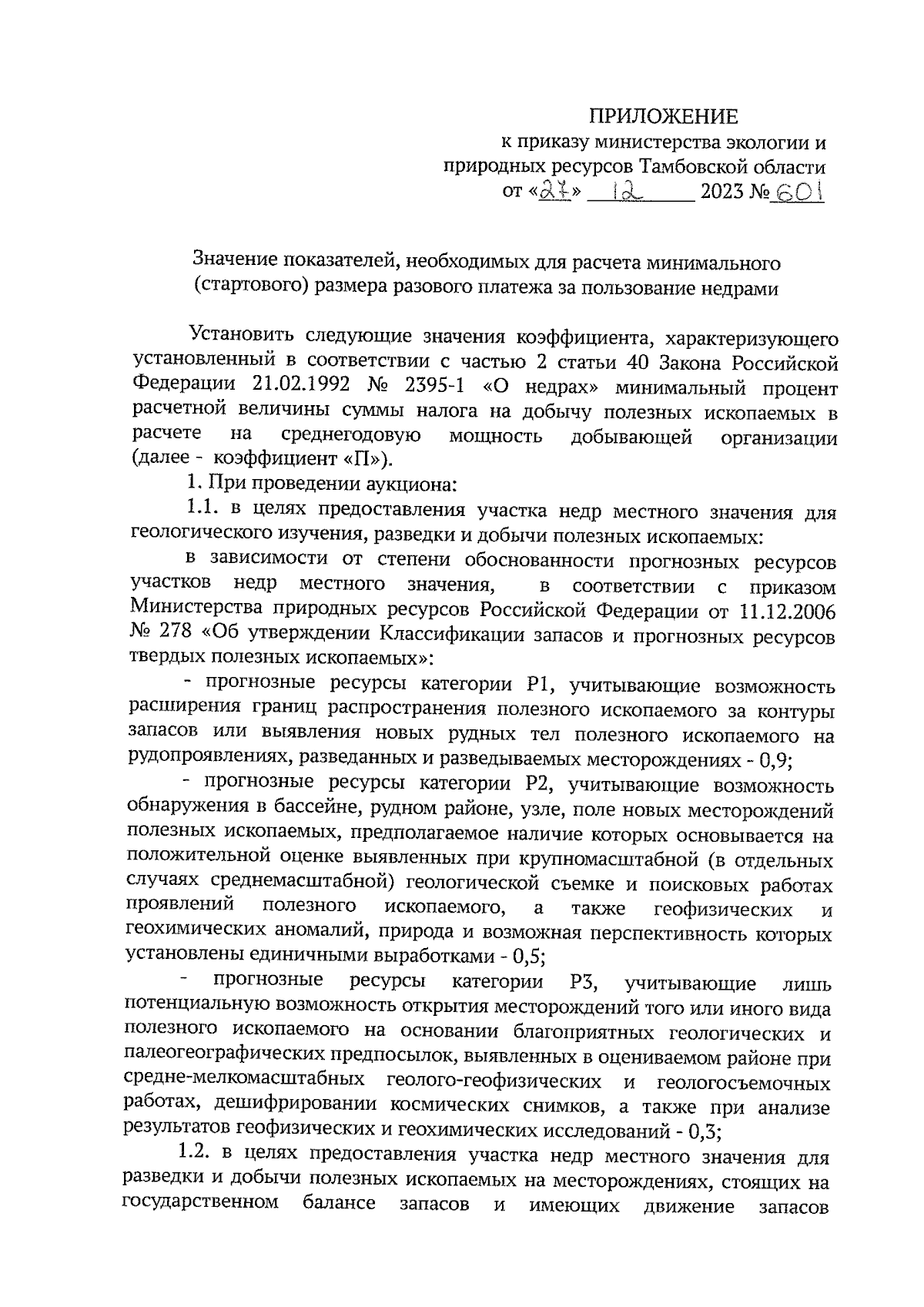 ПРИЛОЖЕНИЕ
к приказу министерства экологии и природных ресурсов Тамбовской области
от «27» 12 2023 № 601

Значение показателей, необходимых для расчета минимального (стартового) размера разового платежа за пользование недрами

Установить следующие значения коэффициента, характеризующего установленный в соответствии с частью 2 статьи 40 Закона Российской Федерации 21.02.1992 № 2395-1 «О недрах» минимальный процент расчетной величины суммы налога на добычу полезных ископаемых в расчете на среднегодовую мощность добывающей организации (далее - коэффициент «П»).

1. При проведении аукциона:

1.1. в целях предоставления участка недр местного значения для геологического изучения, разведки и добычи полезных ископаемых:

в зависимости от степени обоснованности прогнозных ресурсов участков недр местного значения, в соответствии с приказом Министерства природных ресурсов Российской Федерации от 11.12.2006 № 278 «Об утверждении Классификации запасов и прогнозных ресурсов твердых полезных ископаемых»:

- прогнозные ресурсы категории Р1, учитывающие возможность расширения границ распространения полезного ископаемого за контуры запасов или выявления новых рудных тел полезного ископаемого на рудопроявлениях, разведанных и разведываемых месторождениях - 0,9;

- прогнозные ресурсы категории Р2, учитывающие возможность обнаружения в бассейне, рудном районе, узле, поле новых месторождений полезных ископаемых, предполагаемое наличие которых основывается на положительной оценке выявленных при крупномасштабной (в отдельных случаях среднемасштабной) геологической съемке и поисковых работах проявлений полезного ископаемого, а также геофизических и геохимических аномалий, природа и возможная перспективность которых установлены единичными выработками - 0,5;

- прогнозные ресурсы категории Р3, учитывающие лишь потенциальную возможность открытия месторождений того или иного вида полезного ископаемого на основании благоприятных геологических и палеогеографических предпосылок, выявленных в оцениваемом районе при средне-мелкомасштабных геолого-геофизических и геологосъемочных работах, дешифрировании космических снимков, а также при анализе результатов геофизических и геохимических исследований - 0,3;

1.2. в целях предоставления участка недр местного значения для разведки и добычи полезных ископаемых на месторождениях, стоящих на государственном балансе запасов и имеющих движение запасов